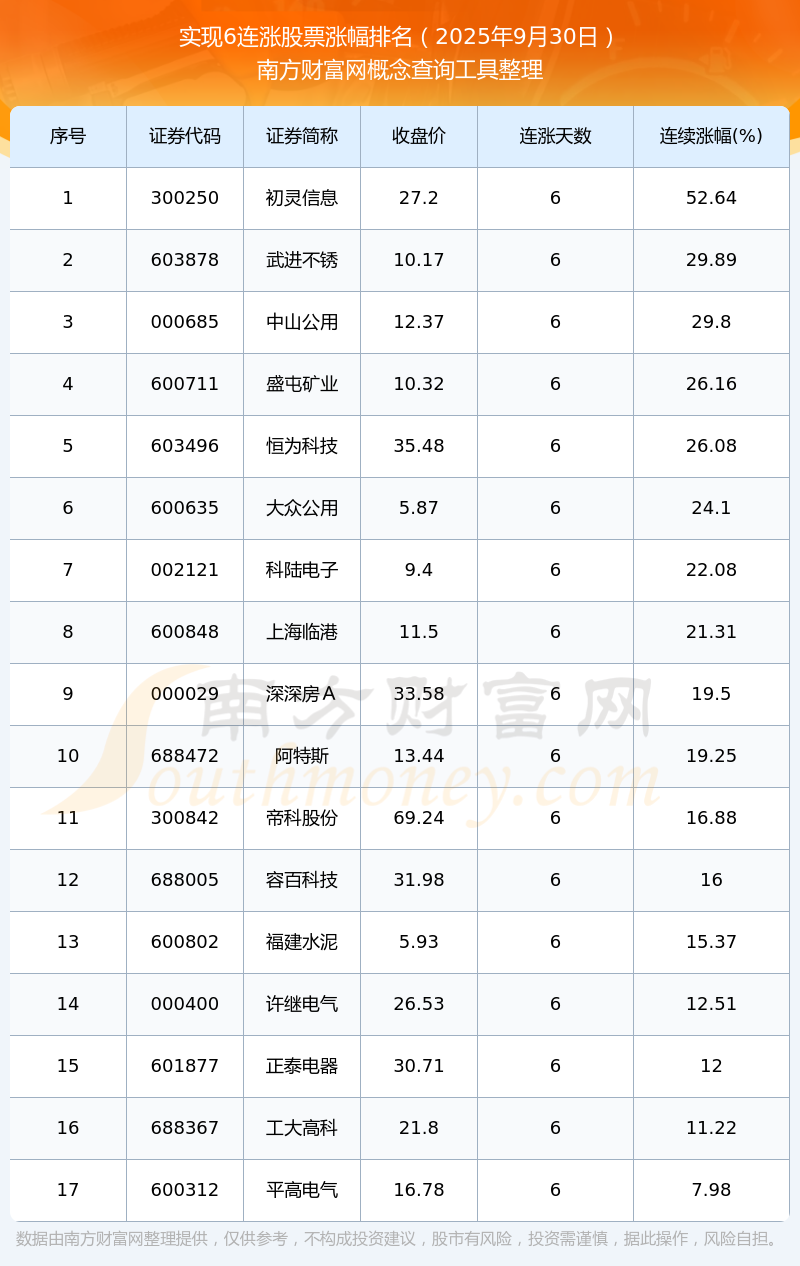 实现6连涨股票涨幅排名（2025年9月30日）
南方财富网概念查询工具整理

| 序号 | 证券代码 | 证券简称 | 收盘价 | 连涨天数 | 连续涨幅(%) |
|---|---|---|---|---|---|
| 1 | 300250 | 初灵信息 | 27.2 | 6 | 52.64 |
| 2 | 603878 | 武进不锈 | 10.17 | 6 | 29.89 |
| 3 | 000685 | 中山公用 | 12.37 | 6 | 29.8 |
| 4 | 600711 | 盛屯矿业 | 10.32 | 6 | 26.16 |
| 5 | 603496 | 恒为科技 | 35.48 | 6 | 26.08 |
| 6 | 600635 | 大众公用 | 5.87 | 6 | 24.1 |
| 7 | 002121 | 科陆电子 | 9.4 | 6 | 22.08 |
| 8 | 600848 | 上海临港 | 11.5 | 6 | 21.31 |
| 9 | 000029 | 深深房A | 33.58 | 6 | 19.5 |
| 10 | 688472 | 阿特斯 | 13.44 | 6 | 19.25 |
| 11 | 300842 | 帝科股份 | 69.24 | 6 | 16.88 |
| 12 | 688005 | 容百科技 | 31.98 | 6 | 16 |
| 13 | 600802 | 福建水泥 | 5.93 | 6 | 15.37 |
| 14 | 000400 | 许继电气 | 26.53 | 6 | 12.51 |
| 15 | 601877 | 正泰电器 | 30.71 | 6 | 12 |
| 16 | 688367 | 工大高科 | 21.8 | 6 | 11.22 |
| 17 | 600312 | 平高电气 | 16.78 | 6 | 7.98 |

数据由南方财富网整理提供，仅供参考，不构成投资建议，股市有风险，投资需谨慎，据此操作，风险自担。

南方财富网
Southmoney.com